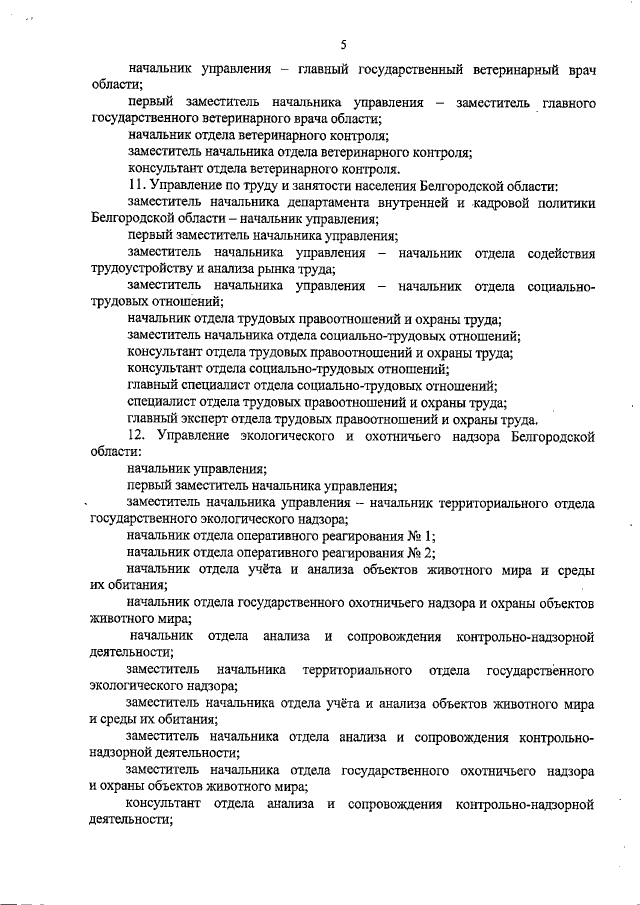 5

начальник управления – главный государственный ветеринарный врач области;

первый заместитель начальника управления – заместитель главного государственного ветеринарного врача области;

начальник отдела ветеринарного контроля;

заместитель начальника отдела ветеринарного контроля;

консультант отдела ветеринарного контроля.

11. Управление по труду и занятости населения Белгородской области:

заместитель начальника департамента внутренней и кадровой политики Белгородской области – начальник управления;

первый заместитель начальника управления;

заместитель начальника управления – начальник отдела содействия трудоустройству и анализа рынка труда;

заместитель начальника управления – начальник отдела социально-трудовых отношений;

начальник отдела трудовых правоотношений и охраны труда;

заместитель начальника отдела социально-трудовых отношений;

консультант отдела трудовых правоотношений и охраны труда;

консультант отдела социально-трудовых отношений;

главный специалист отдела социально-трудовых отношений;

специалист отдела трудовых правоотношений и охраны труда;

главный эксперт отдела трудовых правоотношений и охраны труда.

12. Управление экологического и охотничьего надзора Белгородской области:

начальник управления;

первый заместитель начальника управления;

заместитель начальника управления – начальник территориального отдела государственного экологического надзора;

начальник отдела оперативного реагирования № 1;

начальник отдела оперативного реагирования № 2;

начальник отдела учёта и анализа объектов животного мира и среды их обитания;

начальник отдела государственного охотничьего надзора и охраны объектов животного мира;

начальник отдела анализа и сопровождения контрольно-надзорной деятельности;

заместитель начальника территориального отдела государственного экологического надзора;

заместитель начальника отдела учёта и анализа объектов животного мира и среды их обитания;

заместитель начальника отдела анализа и сопровождения контрольно-надзорной деятельности;

заместитель начальника отдела государственного охотничьего надзора и охраны объектов животного мира;

консультант отдела анализа и сопровождения контрольно-надзорной деятельности;